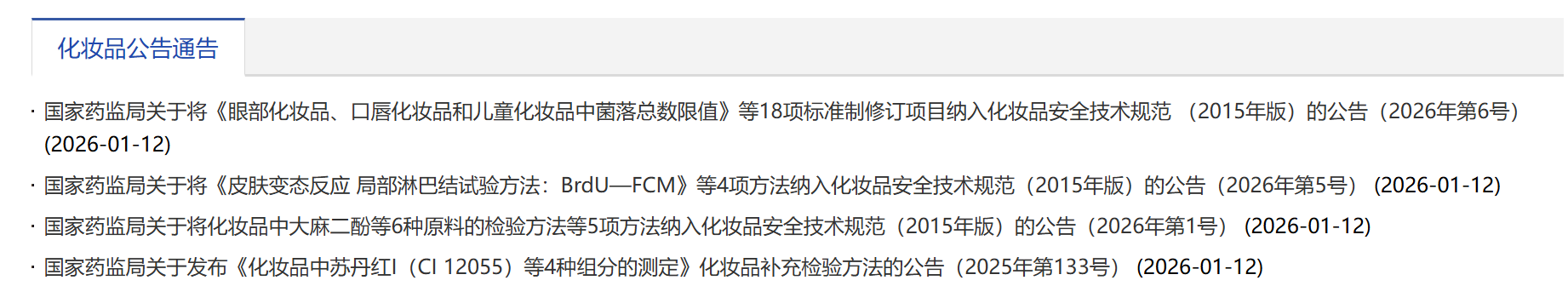 化妆品公告通告

· 国家药监局关于将《眼部化妆品、口唇化妆品和儿童化妆品中菌落总数限值》等18项标准制修订项目纳入化妆品安全技术规范 （2015年版）的公告（2026年第6号） (2026-01-12)

· 国家药监局关于将《皮肤变态反应 局部淋巴结试验方法：BrdU—FCM》等4项方法纳入化妆品安全技术规范（2015年版）的公告（2026年第5号） (2026-01-12)

· 国家药监局关于将化妆品中大麻二酚等6种原料的检验方法等5项方法纳入化妆品安全技术规范（2015年版）的公告（2026年第1号） (2026-01-12)

· 国家药监局关于发布《化妆品中苏丹红I（CI 12055）等4种组分的测定》化妆品补充检验方法的公告（2025年第133号） (2026-01-12)